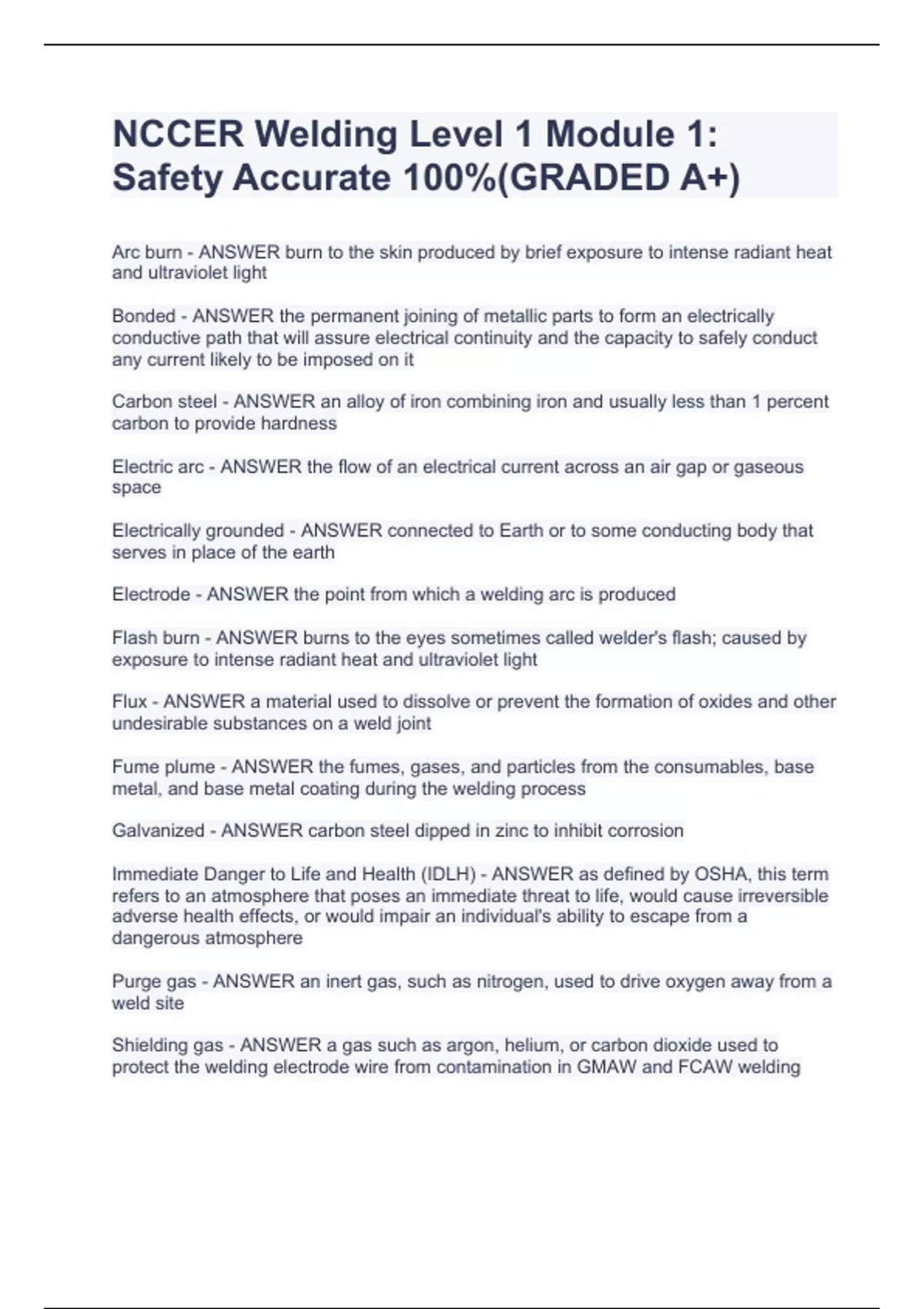 NCCER Welding Level 1 Module 1: Safety Accurate 100%(GRADED A+)

Arc burn - ANSWER burn to the skin produced by brief exposure to intense radiant heat and ultraviolet light

Bonded - ANSWER the permanent joining of metallic parts to form an electrically conductive path that will assure electrical continuity and the capacity to safely conduct any current likely to be imposed on it

Carbon steel - ANSWER an alloy of iron combining iron and usually less than 1 percent carbon to provide hardness

Electric arc - ANSWER the flow of an electrical current across an air gap or gaseous space

Electrically grounded - ANSWER connected to Earth or to some conducting body that serves in place of the earth

Electrode - ANSWER the point from which a welding arc is produced

Flash burn - ANSWER burns to the eyes sometimes called welder's flash; caused by exposure to intense radiant heat and ultraviolet light

Flux - ANSWER a material used to dissolve or prevent the formation of oxides and other undesirable substances on a weld joint

Fume plume - ANSWER the fumes, gases, and particles from the consumables, base metal, and base metal coating during the welding process

Galvanized - ANSWER carbon steel dipped in zinc to inhibit corrosion

Immediate Danger to Life and Health (IDLH) - ANSWER as defined by OSHA, this term refers to an atmosphere that poses an immediate threat to life, would cause irreversible adverse health effects, or would impair an individual's ability to escape from a dangerous atmosphere

Purge gas - ANSWER an inert gas, such as nitrogen, used to drive oxygen away from a weld site

Shielding gas - ANSWER a gas such as argon, helium, or carbon dioxide used to protect the welding electrode wire from contamination in GMAW and FCAW welding